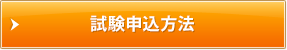 試験申込方法